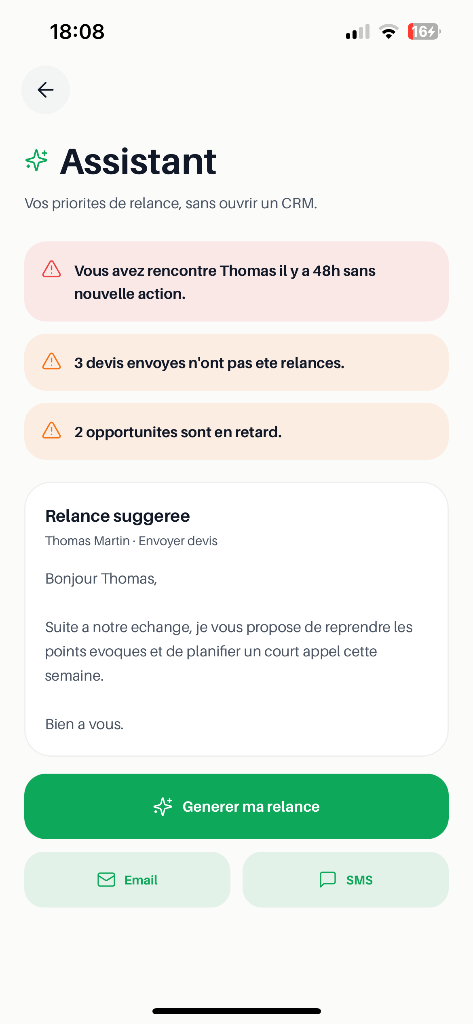 18:08

16

Assistant

Vos priorites de relance, sans ouvrir un CRM.

Vous avez rencontre Thomas il y a 48h sans nouvelle action.

3 devis envoyes n'ont pas ete relances.

2 opportunites sont en retard.

Relance suggeree

Thomas Martin · Envoyer devis

Bonjour Thomas,

Suite a notre echange, je vous propose de reprendre les points evoques et de planifier un court appel cette semaine.

Bien a vous.

Generer ma relance

Email

SMS